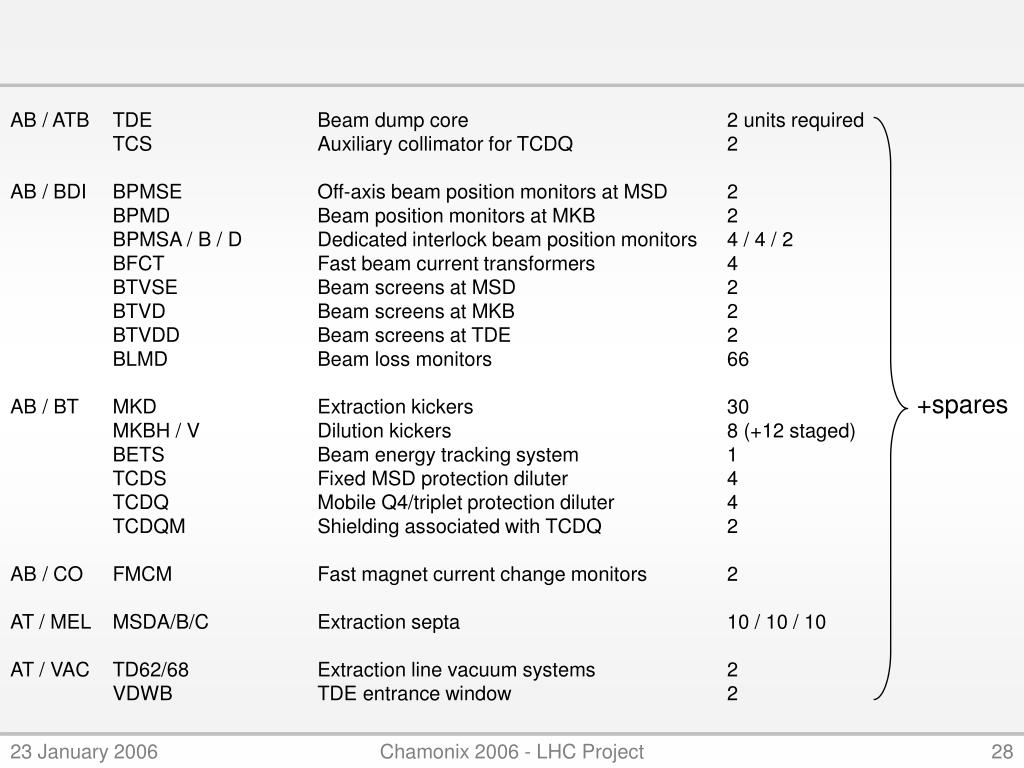 | | | | |
|---|---|---|---|
| AB / ATB | TDE | Beam dump core | 2 units required |
| | TCS | Auxiliary collimator for TCDQ | 2 |
| AB / BDI | BPMSE | Off-axis beam position monitors at MSD | 2 |
| | BPMD | Beam position monitors at MKB | 2 |
| | BPMSA / B / D | Dedicated interlock beam position monitors | 4 / 4 / 2 |
| | BFCT | Fast beam current transformers | 4 |
| | BTVSE | Beam screens at MSD | 2 |
| | BTVD | Beam screens at MKB | 2 |
| | BTVDD | Beam screens at TDE | 2 |
| | BLMD | Beam loss monitors | 66 |
| AB / BT | MKD | Extraction kickers | 30 |
| | MKBH / V | Dilution kickers | 8 (+12 staged) |
| | BETS | Beam energy tracking system | 1 |
| | TCDS | Fixed MSD protection diluter | 4 |
| | TCDQ | Mobile Q4/triplet protection diluter | 4 |
| | TCDQM | Shielding associated with TCDQ | 2 |
| AB / CO | FMCM | Fast magnet current change monitors | 2 |
| AT / MEL | MSDA/B/C | Extraction septa | 10 / 10 / 10 |
| AT / VAC | TD62/68 | Extraction line vacuum systems | 2 |
| | VDWB | TDE entrance window | 2 |

+spares

23 January 2006 Chamonix 2006 - LHC Project 28